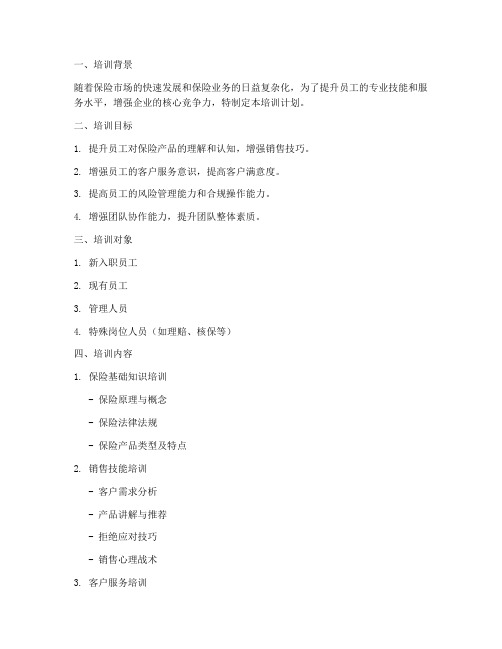 一、培训背景

随着保险市场的快速发展和保险业务的日益复杂化，为了提升员工的专业技能和服务水平，增强企业的核心竞争力，特制定本培训计划。

二、培训目标

1. 提升员工对保险产品的理解和认知，增强销售技巧。

2. 增强员工的客户服务意识，提高客户满意度。

3. 提高员工的风险管理能力和合规操作能力。

4. 增强团队协作能力，提升团队整体素质。

三、培训对象

1. 新入职员工

2. 现有员工

3. 管理人员

4. 特殊岗位人员（如理赔、核保等）

四、培训内容

1. 保险基础知识培训

- 保险原理与概念

- 保险法律法规

- 保险产品类型及特点

2. 销售技能培训

- 客户需求分析

- 产品讲解与推荐

- 拒绝应对技巧

- 销售心理战术

3. 客户服务培训